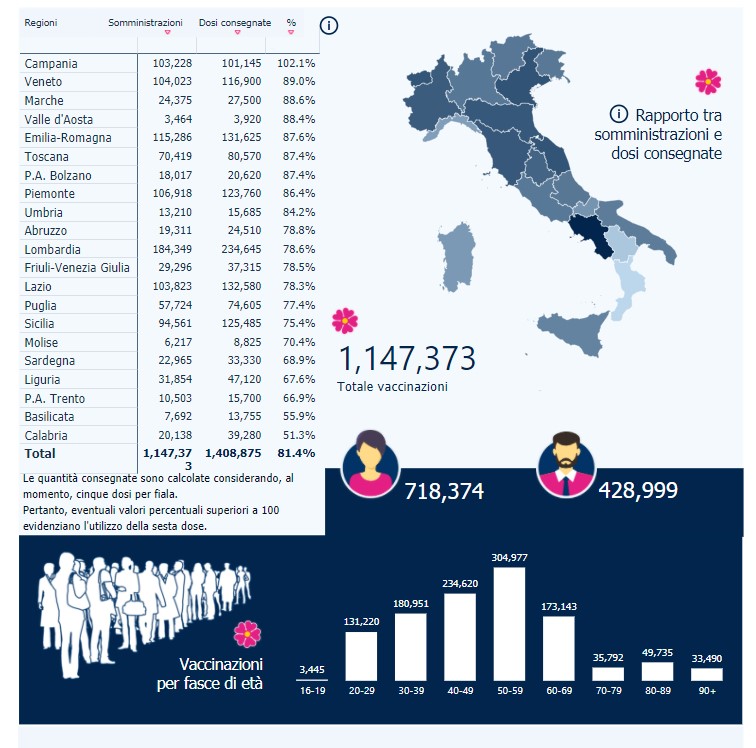 | Regioni | Somministrazioni | Dosi consegnate | % |
|---|---|---|---|
| Campania | 103,228 | 101,145 | 102.1% |
| Veneto | 104,023 | 116,900 | 89.0% |
| Marche | 24,375 | 27,500 | 88.6% |
| Valle d'Aosta | 3,464 | 3,920 | 88.4% |
| Emilia-Romagna | 115,286 | 131,625 | 87.6% |
| Toscana | 70,419 | 80,570 | 87.4% |
| P.A. Bolzano | 18,017 | 20,620 | 87.4% |
| Piemonte | 106,918 | 123,760 | 86.4% |
| Umbria | 13,210 | 15,685 | 84.2% |
| Abruzzo | 19,311 | 24,510 | 78.8% |
| Lombardia | 184,349 | 234,645 | 78.6% |
| Friuli-Venezia Giulia | 29,296 | 37,315 | 78.5% |
| Lazio | 103,823 | 132,580 | 78.3% |
| Puglia | 57,724 | 74,605 | 77.4% |
| Sicilia | 94,561 | 125,485 | 75.4% |
| Molise | 6,217 | 8,825 | 70.4% |
| Sardegna | 22,965 | 33,330 | 68.9% |
| Liguria | 31,854 | 47,120 | 67.6% |
| P.A. Trento | 10,503 | 15,700 | 66.9% |
| Basilicata | 7,692 | 13,755 | 55.9% |
| Calabria | 20,138 | 39,280 | 51.3% |
| Total | 1,147,373 | 1,408,875 | 81.4% |

Le quantità consegnate sono calcolate considerando, al momento, cinque dosi per fiala.
Pertanto, eventuali valori percentuali superiori a 100 evidenziano l'utilizzo della sesta dose.

Rapporto tra somministrazioni e dosi consegnate

1,147,373
Totale vaccinazioni

718,374

428,999

Vaccinazioni per fasce di età

3,445 16-19
131,220 20-29
180,951 30-39
234,620 40-49
304,977 50-59
173,143 60-69
35,792 70-79
49,735 80-89
33,490 90+